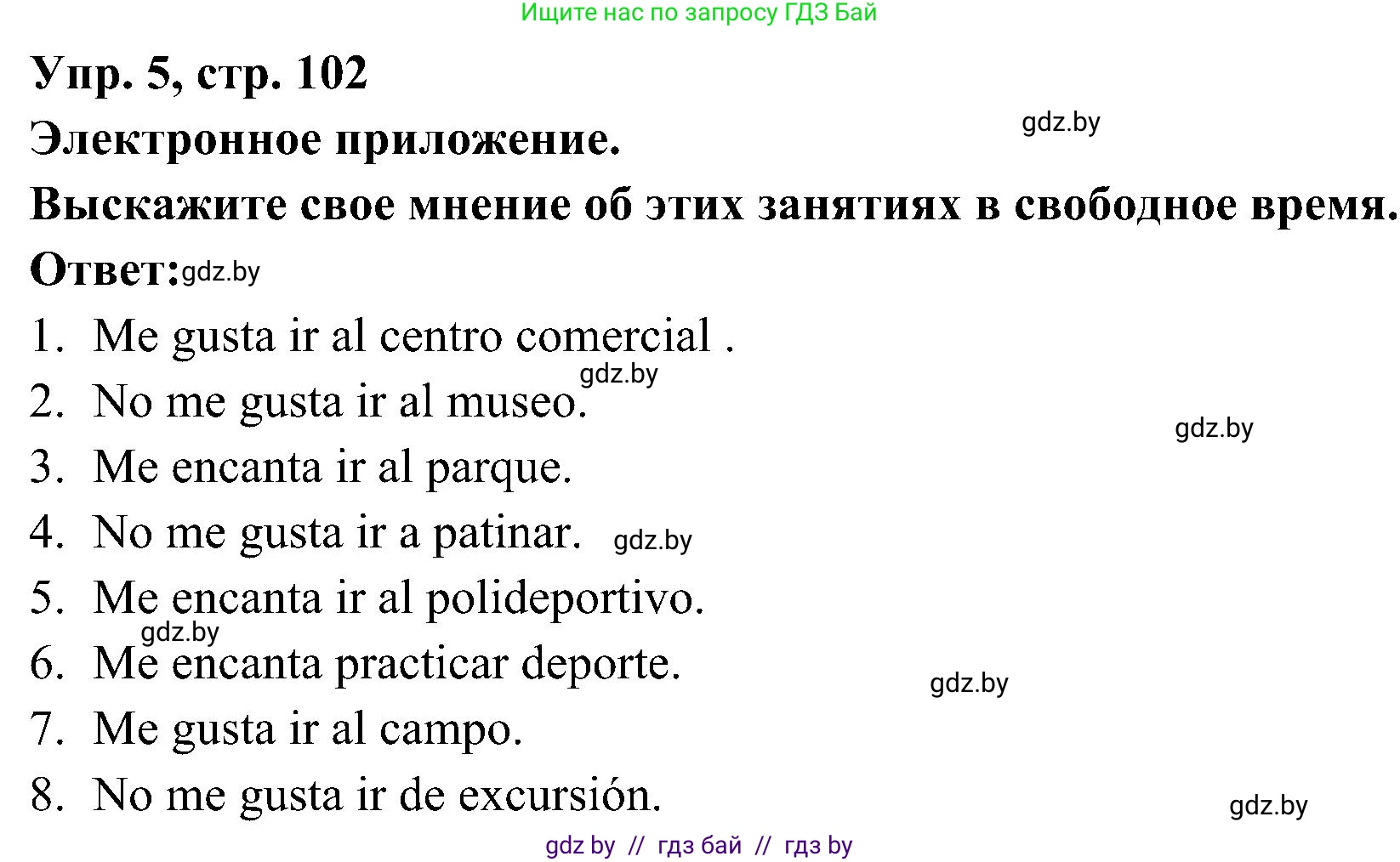 Ищите нас по запросу ГДЗ Бай

Упр. 5, стр. 102

gdz.by

Электронное приложение.

Выскажите свое мнение об этих занятиях в свободное время.

Ответ: gdz.by

1. Me gusta ir al centro comercial .

gdz.by

2. No me gusta ir al museo.

gdz.by

3. Me encanta ir al parque.

4. No me gusta ir a patinar. gdz.by

5. Me encanta ir al polideportivo.

gdz.by

6. Me encanta practicar deporte.

gdz.by

7. Me gusta ir al campo.

8. No me gusta ir de excursión.

gdz.by

gdz by // гдз бай // гдз by